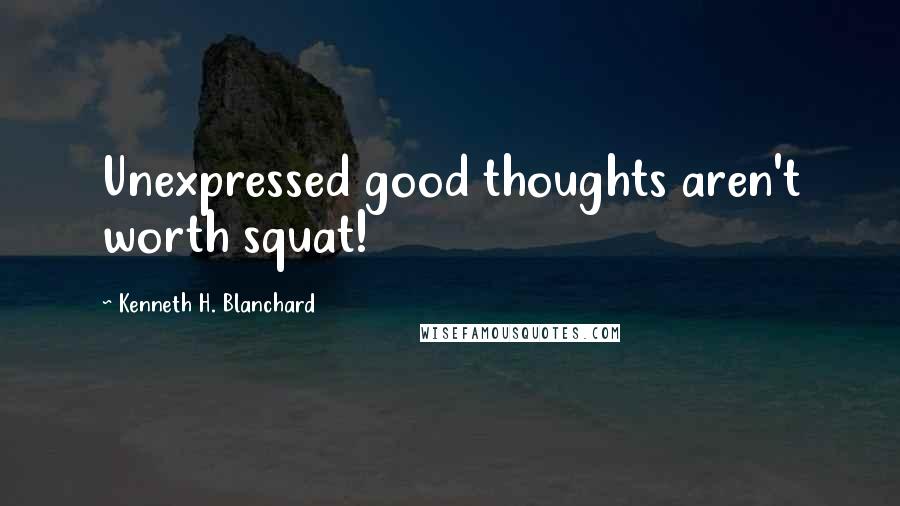 Unexpressed good thoughts aren't worth squat!

~ Kenneth H. Blanchard

WISEFAMOUSQUOTES.COM